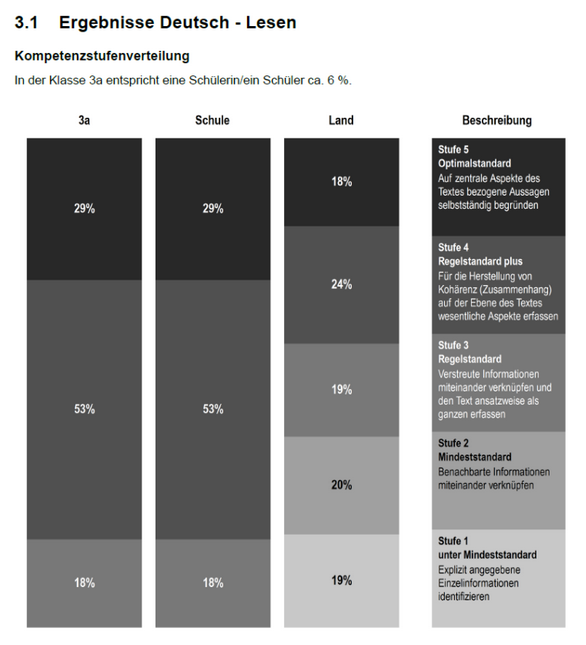 3.1 Ergebnisse Deutsch - Lesen

Kompetenzstufenverteilung

In der Klasse 3a entspricht eine Schülerin/ein Schüler ca. 6 %.

3a

29%

53%

18%

Schule

29%

53%

18%

Land

18%

24%

19%

20%

19%

Beschreibung

Stufe 5
Optimalstandard
Auf zentrale Aspekte des Textes bezogene Aussagen selbstständig begründen

Stufe 4
Regelstandard plus
Für die Herstellung von Kohärenz (Zusammenhang) auf der Ebene des Textes wesentliche Aspekte erfassen

Stufe 3
Regelstandard
Verstreute Informationen miteinander verknüpfen und den Text ansatzweise als ganzen erfassen

Stufe 2
Mindeststandard
Benachbarte Informationen miteinander verknüpfen

Stufe 1
unter Mindeststandard
Explizit angegebene Einzelinformationen identifizieren